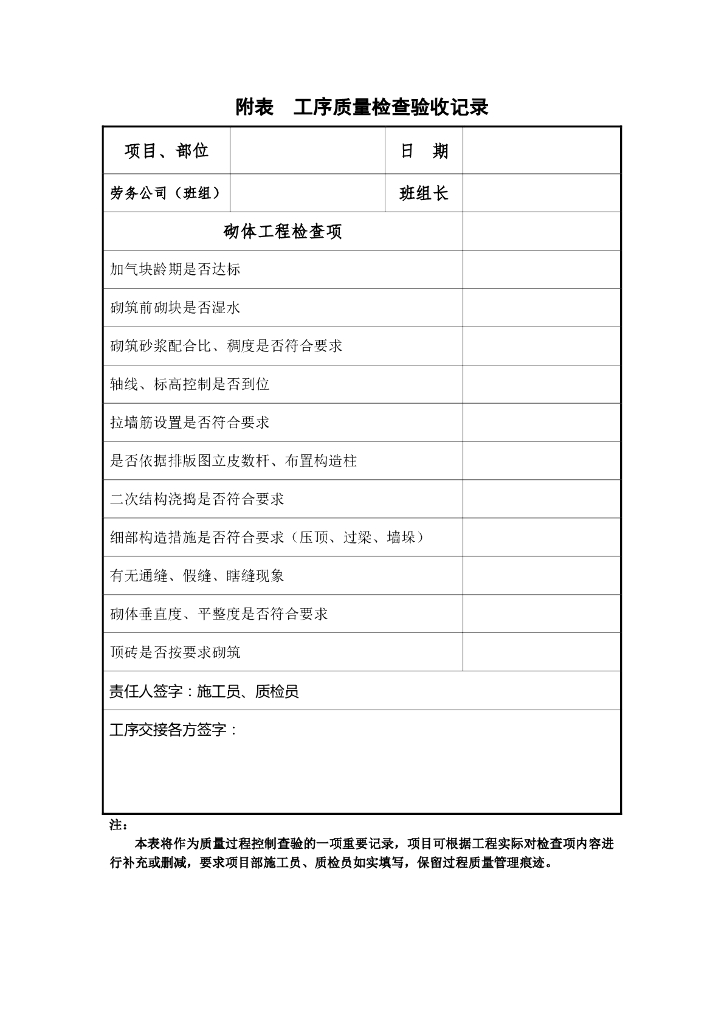 附表 工序质量检查验收记录

| 项目、部位 |  | 日 期 |  |
|---|---|---|---|
| 劳务公司（班组） |  | 班组长 |  |
| 砌体工程检查项 |  |  |  |
| 加气块龄期是否达标 |  |  |  |
| 砌筑前砌块是否湿水 |  |  |  |
| 砌筑砂浆配合比、稠度是否符合要求 |  |  |  |
| 轴线、标高控制是否到位 |  |  |  |
| 拉墙筋设置是否符合要求 |  |  |  |
| 是否依据排版图立皮数杆、布置构造柱 |  |  |  |
| 二次结构浇捣是否符合要求 |  |  |  |
| 细部构造措施是否符合要求（压顶、过梁、墙垛） |  |  |  |
| 有无通缝、假缝、瞎缝现象 |  |  |  |
| 砌体垂直度、平整度是否符合要求 |  |  |  |
| 顶砖是否按要求砌筑 |  |  |  |
| 责任人签字：施工员、质检员 |  |  |  |
| 工序交接各方签字： |  |  |  |

注：

本表将作为质量过程控制查验的一项重要记录，项目可根据工程实际对检查项内容进行补充或删减，要求项目部施工员、质检员如实填写，保留过程质量管理痕迹。